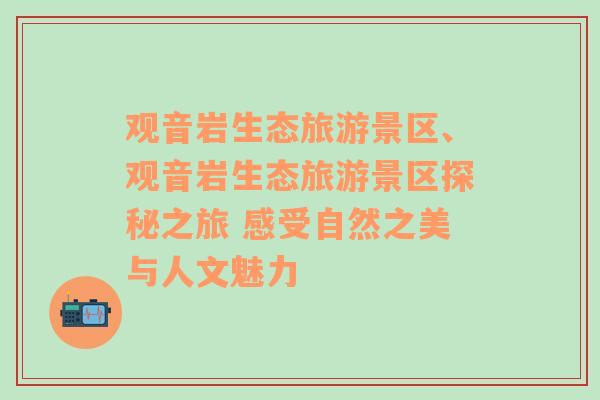 观音岩生态旅游景区、观音岩生态旅游景区探秘之旅 感受自然之美与人文魅力